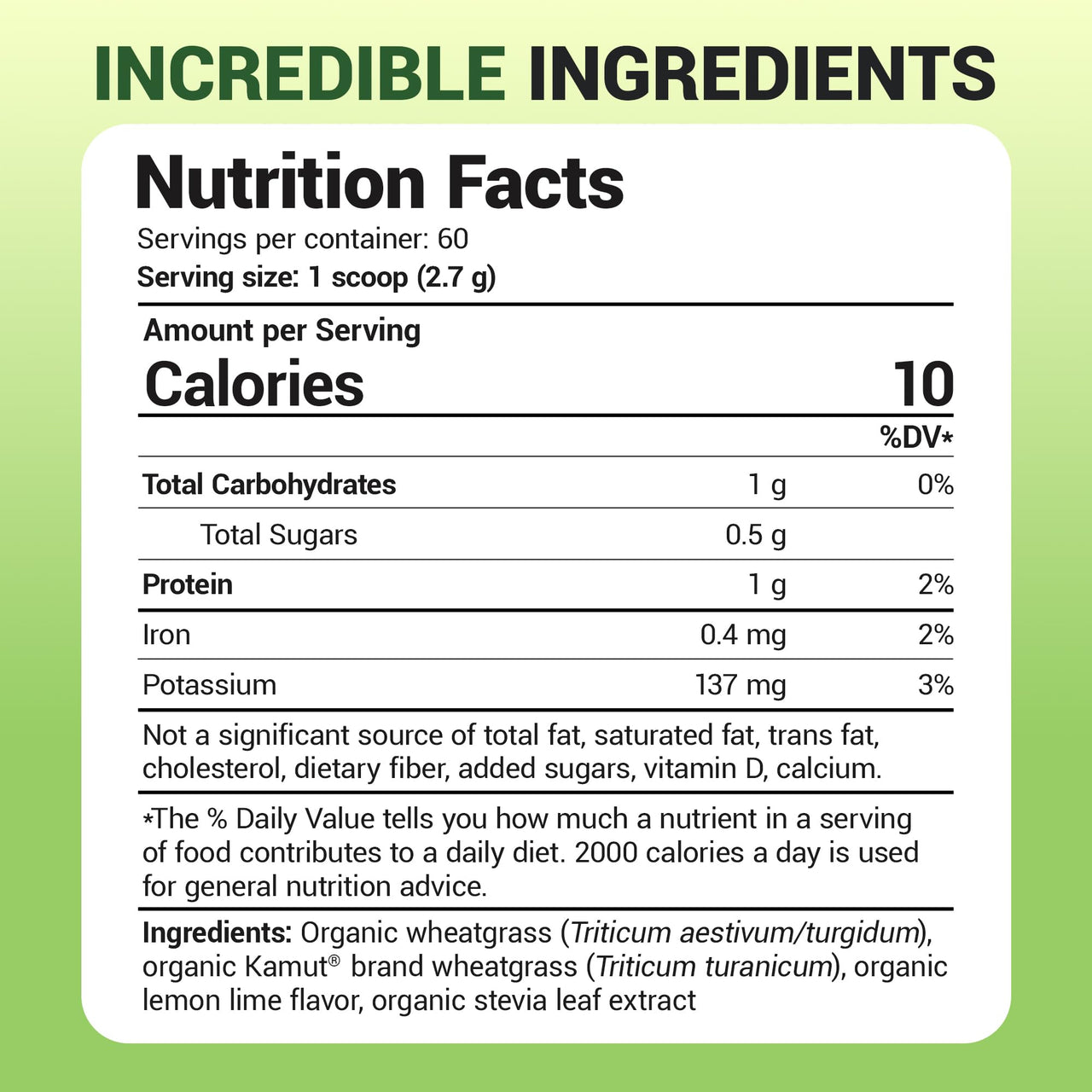 INCREDIBLE INGREDIENTS

Nutrition Facts

Servings per container: 60

Serving size: 1 scoop (2.7 g)

Amount per Serving

Calories 10

| | | %DV* |
|---|---|---|
| Total Carbohydrates | 1 g | 0% |
| Total Sugars | 0.5 g | |
| Protein | 1 g | 2% |
| Iron | 0.4 mg | 2% |
| Potassium | 137 mg | 3% |

Not a significant source of total fat, saturated fat, trans fat, cholesterol, dietary fiber, added sugars, vitamin D, calcium.

*The % Daily Value tells you how much a nutrient in a serving of food contributes to a daily diet. 2000 calories a day is used for general nutrition advice.

Ingredients: Organic wheatgrass (Triticum aestivum/turgidum), organic Kamut® brand wheatgrass (Triticum turanicum), organic lemon lime flavor, organic stevia leaf extract